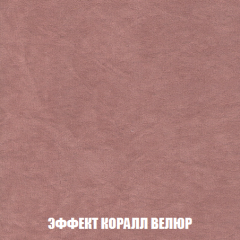 ЭФФЕКТ КОРАЛЛ ВЕЛЮР